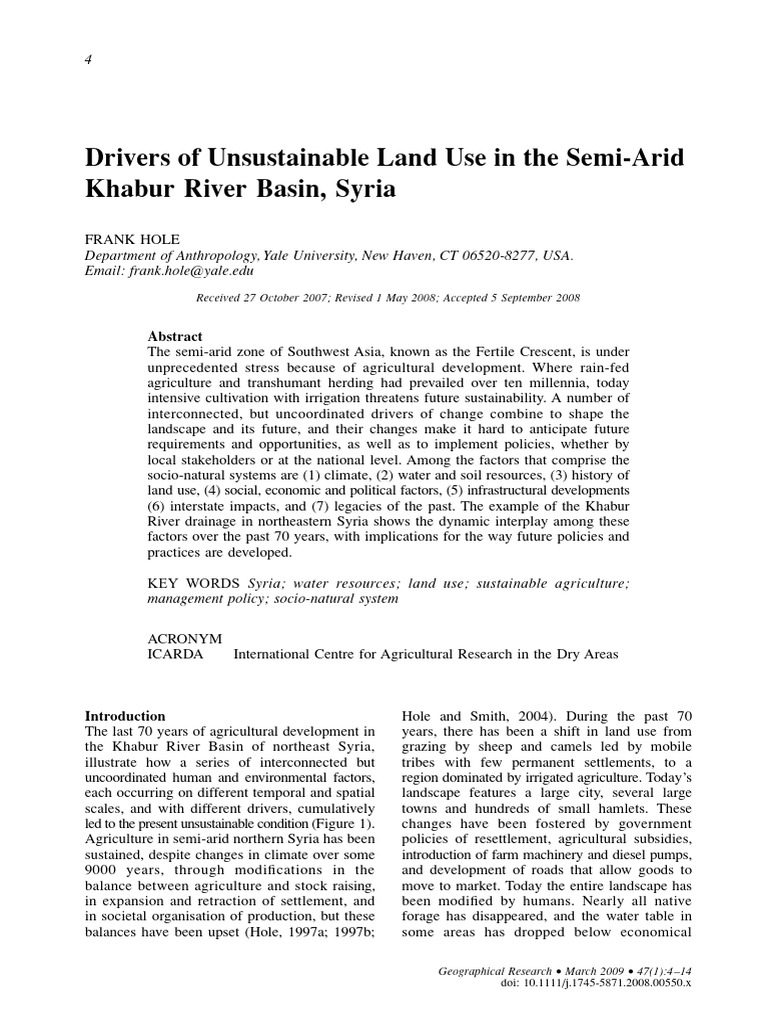 4

Drivers of Unsustainable Land Use in the Semi-Arid Khabur River Basin, Syria

FRANK HOLE
Department of Anthropology, Yale University, New Haven, CT 06520-8277, USA.
Email: frank.hole@yale.edu

Received 27 October 2007; Revised 1 May 2008; Accepted 5 September 2008

Abstract
The semi-arid zone of Southwest Asia, known as the Fertile Crescent, is under unprecedented stress because of agricultural development. Where rain-fed agriculture and transhumant herding had prevailed over ten millennia, today intensive cultivation with irrigation threatens future sustainability. A number of interconnected, but uncoordinated drivers of change combine to shape the landscape and its future, and their changes make it hard to anticipate future requirements and opportunities, as well as to implement policies, whether by local stakeholders or at the national level. Among the factors that comprise the socio-natural systems are (1) climate, (2) water and soil resources, (3) history of land use, (4) social, economic and political factors, (5) infrastructural developments (6) interstate impacts, and (7) legacies of the past. The example of the Khabur River drainage in northeastern Syria shows the dynamic interplay among these factors over the past 70 years, with implications for the way future policies and practices are developed.

KEY WORDS Syria; water resources; land use; sustainable agriculture; management policy; socio-natural system

ACRONYM
ICARDA International Centre for Agricultural Research in the Dry Areas

Introduction
The last 70 years of agricultural development in the Khabur River Basin of northeast Syria, illustrate how a series of interconnected but uncoordinated human and environmental factors, each occurring on different temporal and spatial scales, and with different drivers, cumulatively led to the present unsustainable condition (Figure 1). Agriculture in semi-arid northern Syria has been sustained, despite changes in climate over some 9000 years, through modifications in the balance between agriculture and stock raising, in expansion and retraction of settlement, and in societal organisation of production, but these balances have been upset (Hole, 1997a; 1997b; Hole and Smith, 2004). During the past 70 years, there has been a shift in land use from grazing by sheep and camels led by mobile tribes with few permanent settlements, to a region dominated by irrigated agriculture. Today's landscape features a large city, several large towns and hundreds of small hamlets. These changes have been fostered by government policies of resettlement, agricultural subsidies, introduction of farm machinery and diesel pumps, and development of roads that allow goods to move to market. Today the entire landscape has been modified by humans. Nearly all native forage has disappeared, and the water table in some areas has dropped below economical

Geographical Research • March 2009 • 47(1):4–14
doi: 10.1111/j.1745-5871.2008.00550.x